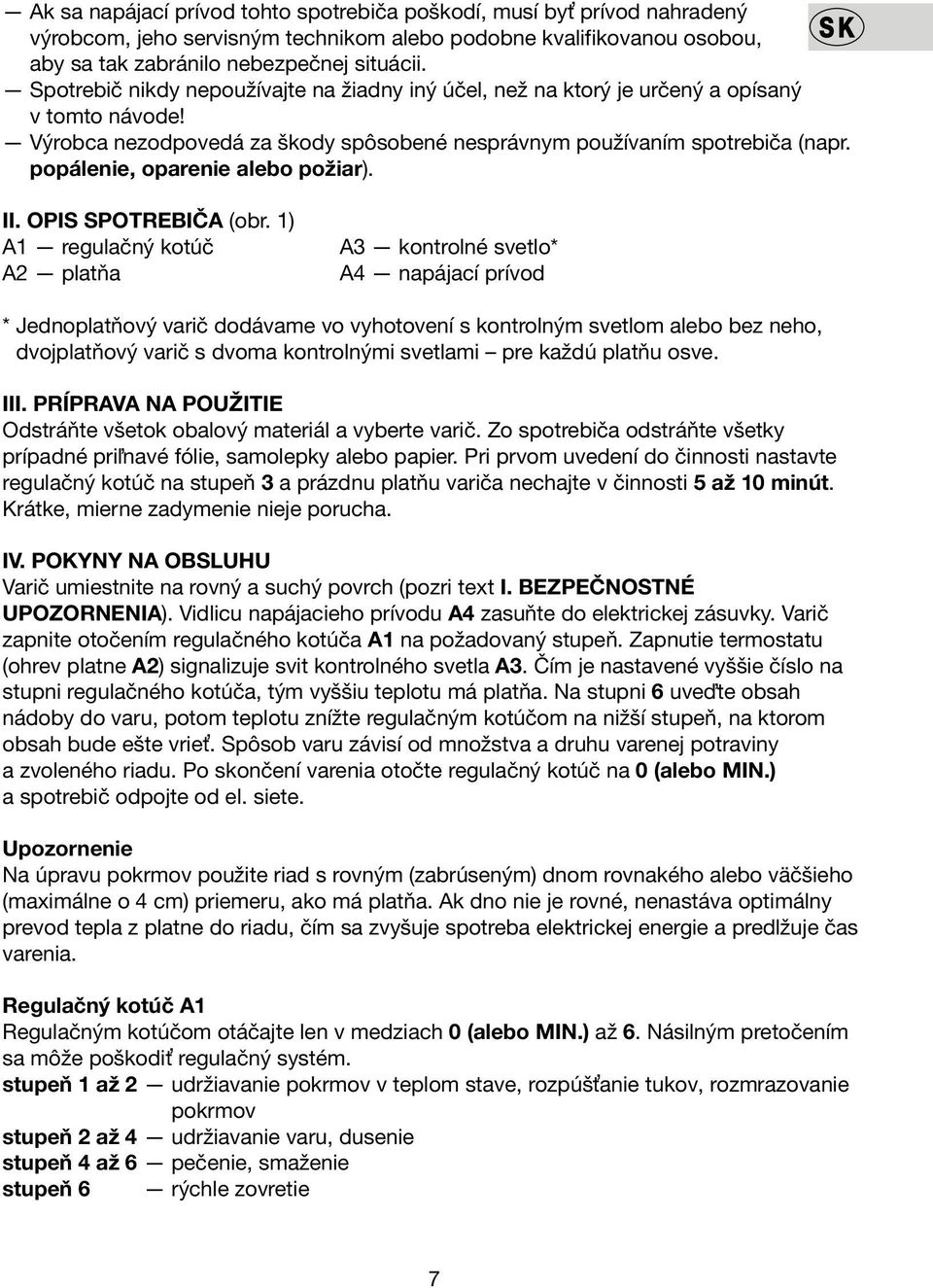 SK

— Ak sa napájací prívod tohto spotrebiča poškodí, musí byť prívod nahradený výrobcom, jeho servisným technikom alebo podobne kvalifikovanou osobou, aby sa tak zabránilo nebezpečnej situácii.
— Spotrebič nikdy nepoužívajte na žiadny iný účel, než na ktorý je určený a opísaný v tomto návode!
— Výrobca nezodpovedá za škody spôsobené nesprávnym používaním spotrebiča (napr. popálenie, oparenie alebo požiar).

II. OPIS SPOTREBIČA (obr. 1)
A1 — regulačný kotúč
A2 — platňa
A3 — kontrolné svetlo*
A4 — napájací prívod

* Jednoplatňový varič dodávame vo vyhotovení s kontrolným svetlom alebo bez neho, dvojplatňový varič s dvoma kontrolnými svetlami – pre každú platňu osve.

III. PRÍPRAVA NA POUŽITIE
Odstráňte všetok obalový materiál a vyberte varič. Zo spotrebiča odstráňte všetky prípadné priľnavé fólie, samolepky alebo papier. Pri prvom uvedení do činnosti nastavte regulačný kotúč na stupeň 3 a prázdnu platňu variča nechajte v činnosti 5 až 10 minút. Krátke, mierne zadymenie nieje porucha.

IV. POKYNY NA OBSLUHU
Varič umiestnite na rovný a suchý povrch (pozri text I. BEZPEČNOSTNÉ UPOZORNENIA). Vidlicu napájacieho prívodu A4 zasuňte do elektrickej zásuvky. Varič zapnite otočením regulačného kotúča A1 na požadovaný stupeň. Zapnutie termostatu (ohrev platne A2) signalizuje svit kontrolného svetla A3. Čím je nastavené vyššie číslo na stupni regulačného kotúča, tým vyššiu teplotu má platňa. Na stupni 6 uveďte obsah nádoby do varu, potom teplotu znížte regulačným kotúčom na nižší stupeň, na ktorom obsah bude ešte vrieť. Spôsob varu závisí od množstva a druhu varenej potraviny a zvoleného riadu. Po skončení varenia otočte regulačný kotúč na 0 (alebo MIN.) a spotrebič odpojte od el. siete.

Upozornenie
Na úpravu pokrmov použite riad s rovným (zabrúseným) dnom rovnakého alebo väčšieho (maximálne o 4 cm) priemeru, ako má platňa. Ak dno nie je rovné, nenastáva optimálny prevod tepla z platne do riadu, čím sa zvyšuje spotreba elektrickej energie a predlžuje čas varenia.

Regulačný kotúč A1
Regulačným kotúčom otáčajte len v medziach 0 (alebo MIN.) až 6. Násilným pretočením sa môže poškodiť regulačný systém.
stupeň 1 až 2 — udržiavanie pokrmov v teplom stave, rozpúšťanie tukov, rozmrazovanie pokrmov
stupeň 2 až 4 — udržiavanie varu, dusenie
stupeň 4 až 6 — pečenie, smaženie
stupeň 6 — rýchle zovretie

7